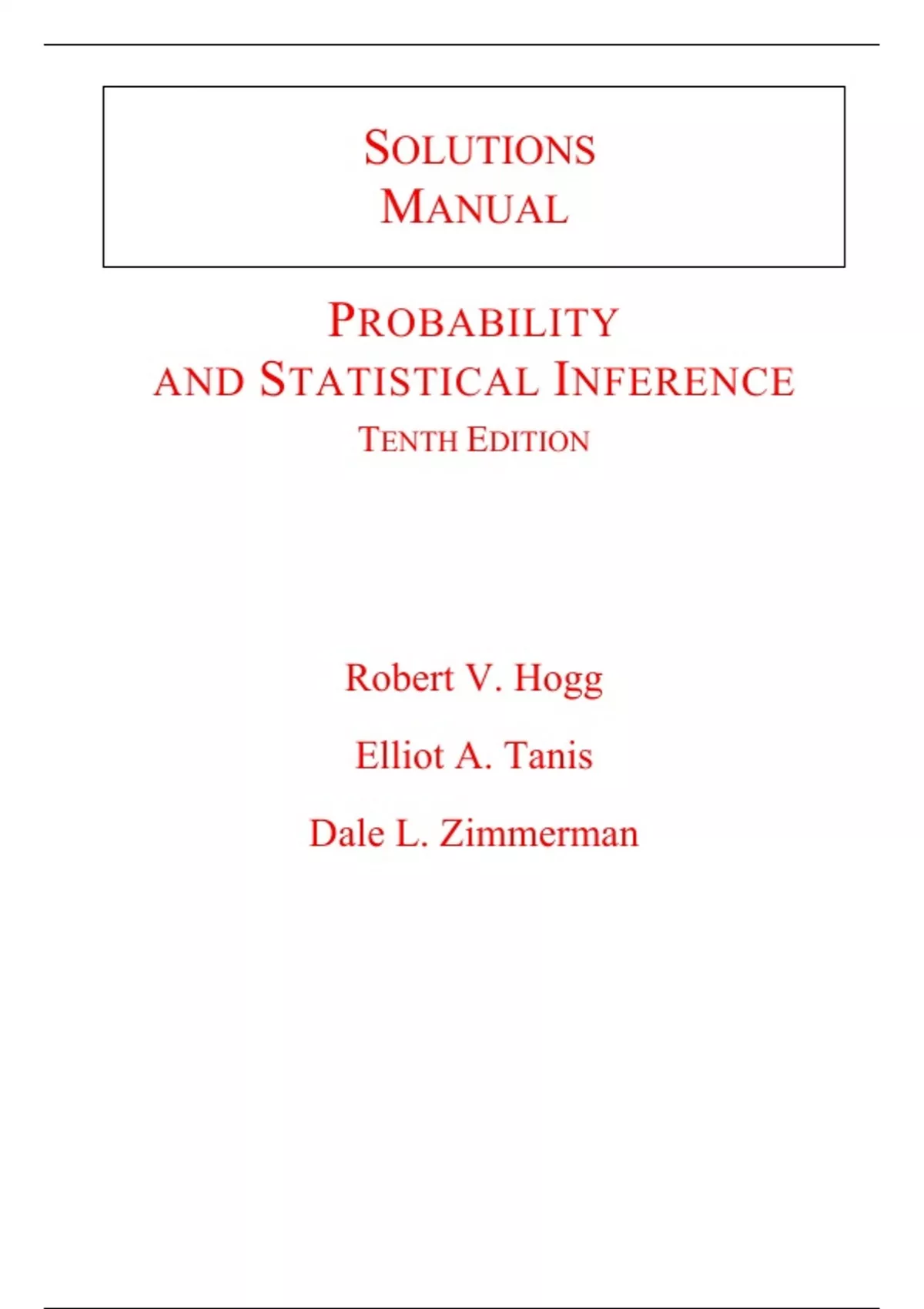 SOLUTIONS
MANUAL

PROBABILITY
AND STATISTICAL INFERENCE
TENTH EDITION

Robert V. Hogg

Elliot A. Tanis

Dale L. Zimmerman